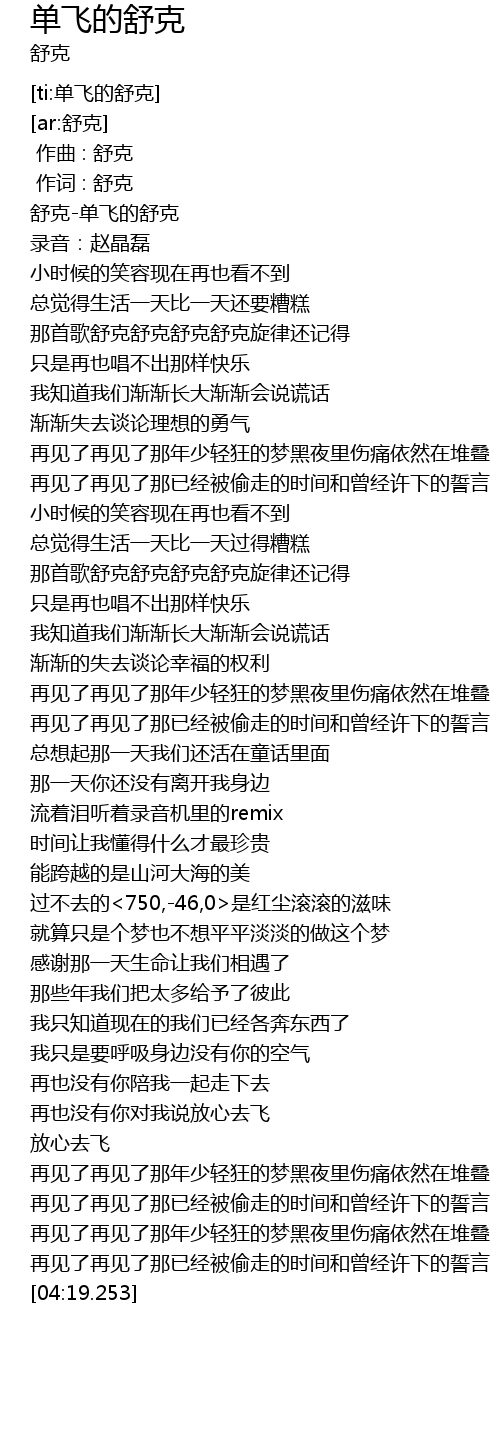 单飞的舒克
舒克

[ti:单飞的舒克]
[ar:舒克]
作曲 : 舒克
作词 : 舒克
舒克-单飞的舒克
录音：赵晶磊
小时候的笑容现在再也看不到
总觉得生活一天比一天还要糟糕
那首歌舒克舒克舒克舒克旋律还记得
只是再也唱不出那样快乐
我知道我们渐渐长大渐渐会说谎话
渐渐失去谈论理想的勇气
再见了再见了那年少轻狂的梦黑夜里伤痛依然在堆叠
再见了再见了那已经被偷走的时间和曾经许下的誓言
小时候的笑容现在再也看不到
总觉得生活一天比一天过得糟糕
那首歌舒克舒克舒克舒克旋律还记得
只是再也唱不出那样快乐
我知道我们渐渐长大渐渐会说谎话
渐渐的失去谈论幸福的权利
再见了再见了那年少轻狂的梦黑夜里伤痛依然在堆叠
再见了再见了那已经被偷走的时间和曾经许下的誓言
总想起那一天我们还活在童话里面
那一天你还没有离开我身边
流着泪听着录音机里的remix
时间让我懂得什么才最珍贵
能跨越的是山河大海的美
过不去的<750,-46,0>是红尘滚滚的滋味
就算只是个梦也不想平平淡淡的做这个梦
感谢那一天生命让我们相遇了
那些年我们把太多给予了彼此
我只知道现在的我们已经各奔东西了
我只是要呼吸身边没有你的空气
再也没有你陪我一起走下去
再也没有你对我说放心去飞
放心去飞
再见了再见了那年少轻狂的梦黑夜里伤痛依然在堆叠
再见了再见了那已经被偷走的时间和曾经许下的誓言
再见了再见了那年少轻狂的梦黑夜里伤痛依然在堆叠
再见了再见了那已经被偷走的时间和曾经许下的誓言
[04:19.253]